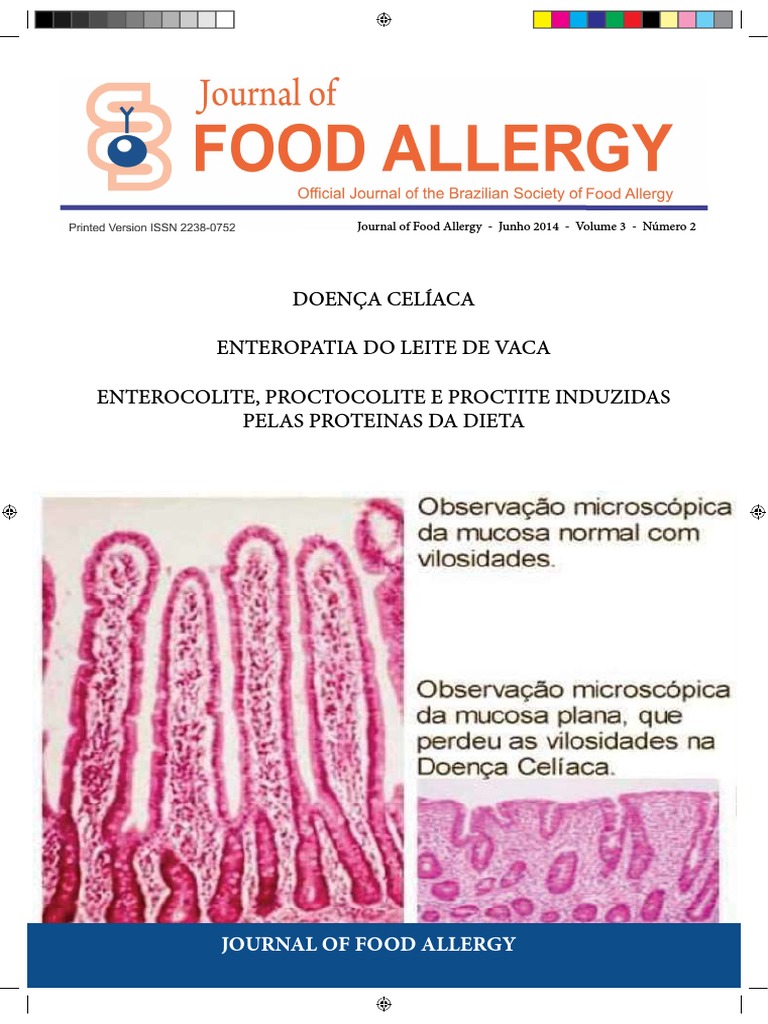 Journal of
FOOD ALLERGY
Official Journal of the Brazilian Society of Food Allergy

Printed Version ISSN 2238-0752

Journal of Food Allergy - Junho 2014 - Volume 3 - Número 2

DOENÇA CELÍACA

ENTEROPATIA DO LEITE DE VACA

ENTEROCOLITE, PROCTOCOLITE E PROCTITE INDUZIDAS PELAS PROTEINAS DA DIETA

Observação microscópica da mucosa normal com vilosidades.

Observação microscópica da mucosa plana, que perdeu as vilosidades na Doença Celíaca.

JOURNAL OF FOOD ALLERGY